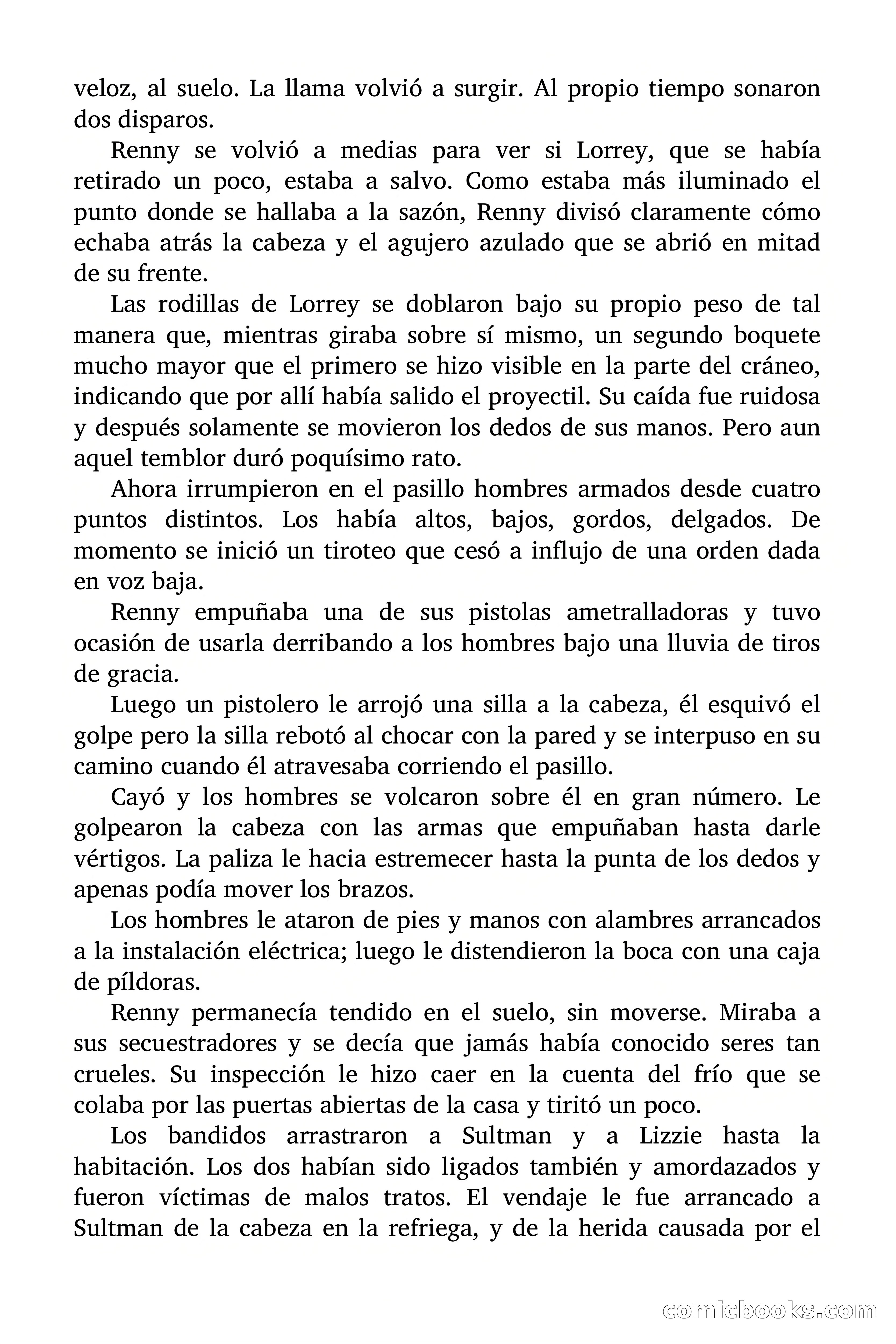 veloz, al suelo. La llama volvió a surgir. Al propio tiempo sonaron dos disparos.

Renny se volvió a medias para ver si Lorrey, que se había retirado un poco, estaba a salvo. Como estaba más iluminado el punto donde se hallaba a la sazón, Renny divisó claramente cómo echaba atrás la cabeza y el agujero azulado que se abrió en mitad de su frente.

Las rodillas de Lorrey se doblaron bajo su propio peso de tal manera que, mientras giraba sobre sí mismo, un segundo boquete mucho mayor que el primero se hizo visible en la parte del cráneo, indicando que por allí había salido el proyectil. Su caída fue ruidosa y después solamente se movieron los dedos de sus manos. Pero aun aquel temblor duró poquísimo rato.

Ahora irrumpieron en el pasillo hombres armados desde cuatro puntos distintos. Los había altos, bajos, gordos, delgados. De momento se inició un tiroteo que cesó a influjo de una orden dada en voz baja.

Renny empuñaba una de sus pistolas ametralladoras y tuvo ocasión de usarla derribando a los hombres bajo una lluvia de tiros de gracia.

Luego un pistolero le arrojó una silla a la cabeza, él esquivó el golpe pero la silla rebotó al chocar con la pared y se interpuso en su camino cuando él atravesaba corriendo el pasillo.

Cayó y los hombres se volcaron sobre él en gran número. Le golpearon la cabeza con las armas que empuñaban hasta darle vértigos. La paliza le hacia estremecer hasta la punta de los dedos y apenas podía mover los brazos.

Los hombres le ataron de pies y manos con alambres arrancados a la instalación eléctrica; luego le distendieron la boca con una caja de píldoras.

Renny permanecía tendido en el suelo, sin moverse. Miraba a sus secuestradores y se decía que jamás había conocido seres tan crueles. Su inspección le hizo caer en la cuenta del frío que se colaba por las puertas abiertas de la casa y tiritó un poco.

Los bandidos arrastraron a Sultman y a Lizzie hasta la habitación. Los dos habían sido ligados también y amordazados y fueron víctimas de malos tratos. El vendaje le fue arrancado a Sultman de la cabeza en la refriega, y de la herida causada por el

comicbooks.com